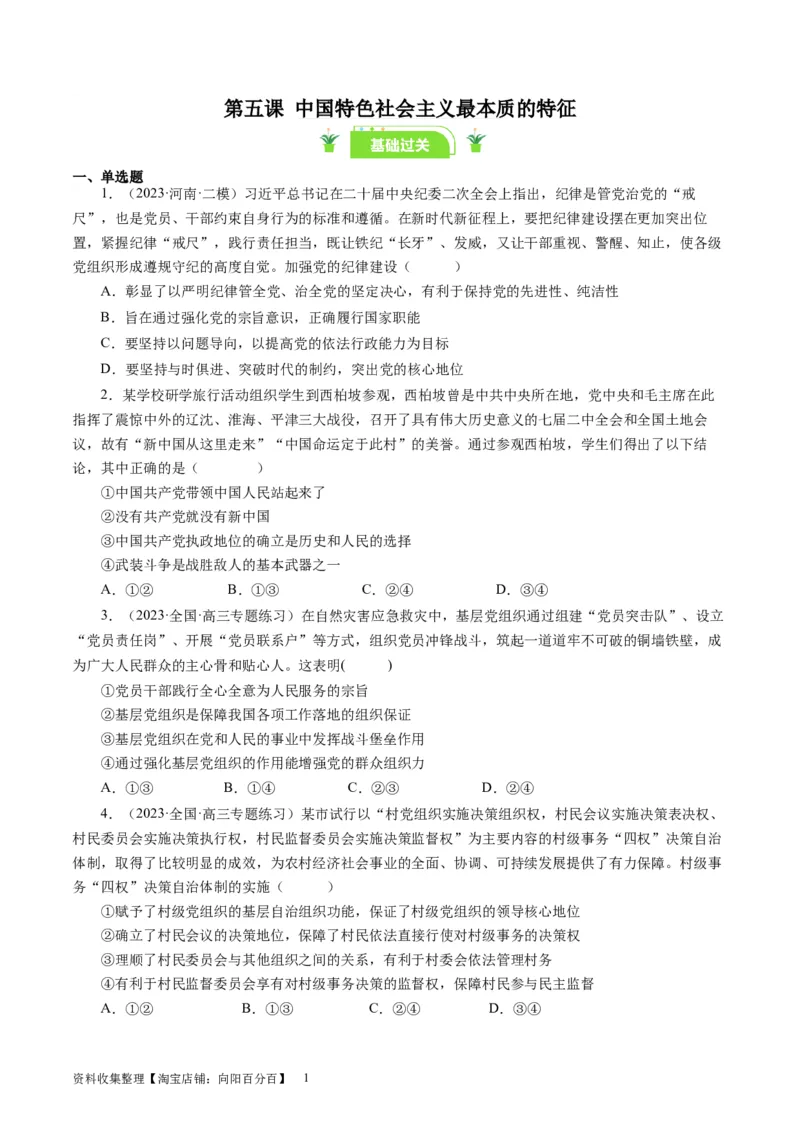 第五课 中国特色社会主义最本质的特征

基础过关

一、单选题

1．（2023·河南·二模）习近平总书记在二十届中央纪委二次全会上指出，纪律是管党治党的“戒尺”，也是党员、干部约束自身行为的标准和遵循。在新时代新征程上，要把纪律建设摆在更加突出位置，紧握纪律“戒尺”，践行责任担当，既让铁纪“长牙”、发威，又让干部重视、警醒、知止，使各级党组织形成遵规守纪的高度自觉。加强党的纪律建设（　　）

A．彰显了以严明纪律管全党、治全党的坚定决心，有利于保持党的先进性、纯洁性

B．旨在通过强化党的宗旨意识，正确履行国家职能

C．要坚持以问题导向，以提高党的依法行政能力为目标

D．要坚持与时俱进、突破时代的制约，突出党的核心地位

2．某学校研学旅行活动组织学生到西柏坡参观，西柏坡曾是中共中央所在地，党中央和毛主席在此指挥了震惊中外的辽沈、淮海、平津三大战役，召开了具有伟大历史意义的七届二中全会和全国土地会议，故有“新中国从这里走来”“中国命运定于此村”的美誉。通过参观西柏坡，学生们得出了以下结论，其中正确的是（　　）

①中国共产党带领中国人民站起来了

②没有共产党就没有新中国

③中国共产党执政地位的确立是历史和人民的选择

④武装斗争是战胜敌人的基本武器之一

A．①②　　B．①③　　C．②④　　D．③④

3．（2023·全国·高三专题练习）在自然灾害应急救灾中，基层党组织通过组建“党员突击队”、设立“党员责任岗”、开展“党员联系户”等方式，组织党员冲锋战斗，筑起一道道牢不可破的铜墙铁壁，成为广大人民群众的主心骨和贴心人。这表明(　　)

①党员干部践行全心全意为人民服务的宗旨

②基层党组织是保障我国各项工作落地的组织保证

③基层党组织在党和人民的事业中发挥战斗堡垒作用

④通过强化基层党组织的作用能增强党的群众组织力

A．①③　　B．①④　　C．②③　　D．②④

4．（2023·全国·高三专题练习）某市试行以“村党组织实施决策组织权，村民会议实施决策表决权、村民委员会实施决策执行权，村民监督委员会实施决策监督权”为主要内容的村级事务“四权”决策自治体制，取得了比较明显的成效，为农村经济社会事业的全面、协调、可持续发展提供了有力保障。村级事务“四权”决策自治体制的实施（　　）

①赋予了村级党组织的基层自治组织功能，保证了村级党组织的领导核心地位

②确立了村民会议的决策地位，保障了村民依法直接行使对村级事务的决策权

③理顺了村民委员会与其他组织之间的关系，有利于村委会依法管理村务

④有利于村民监督委员会享有对村级事务决策的监督权，保障村民参与民主监督

A．①②　　B．①③　　C．②④　　D．③④

资料收集整理【淘宝店铺：向阳百分百】　1